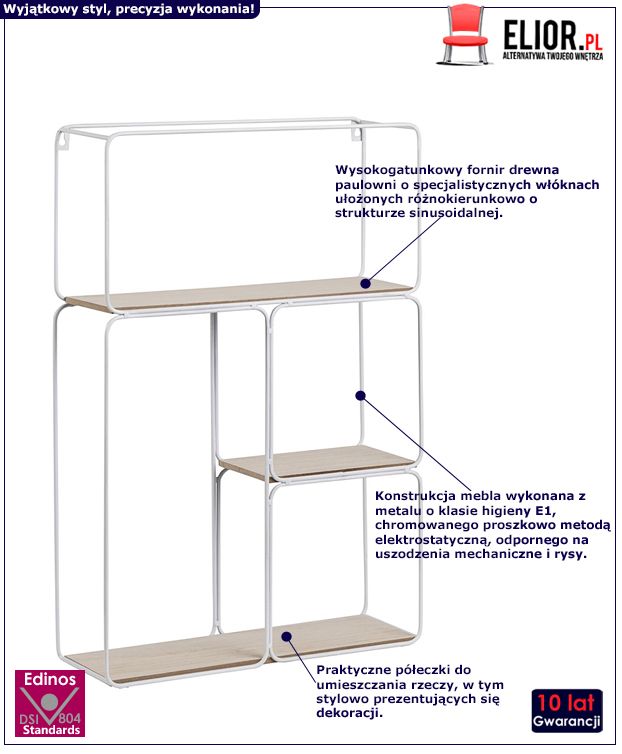 Wyjątkowy styl, precyzja wykonania!

ELIOR.PL
ALTERNATYWA TWOJEGO WNĘTRZA

Wysokogatunkowy fornir drewna paulowni o specjalistycznych włóknach ułożonych różnokierunkowo o strukturze sinusoidalnej.

Konstrukcja mebla wykonana z metalu o klasie higieny E1, chromowanego proszkowo metodą elektrostatyczną, odpornego na uszodzenia mechaniczne i rysy.

Praktyczne półeczki do umieszczania rzeczy, w tym stylowo prezentujących się dekoracji.

Edinos
DSI 804
Standards

10 lat
Gwarancji